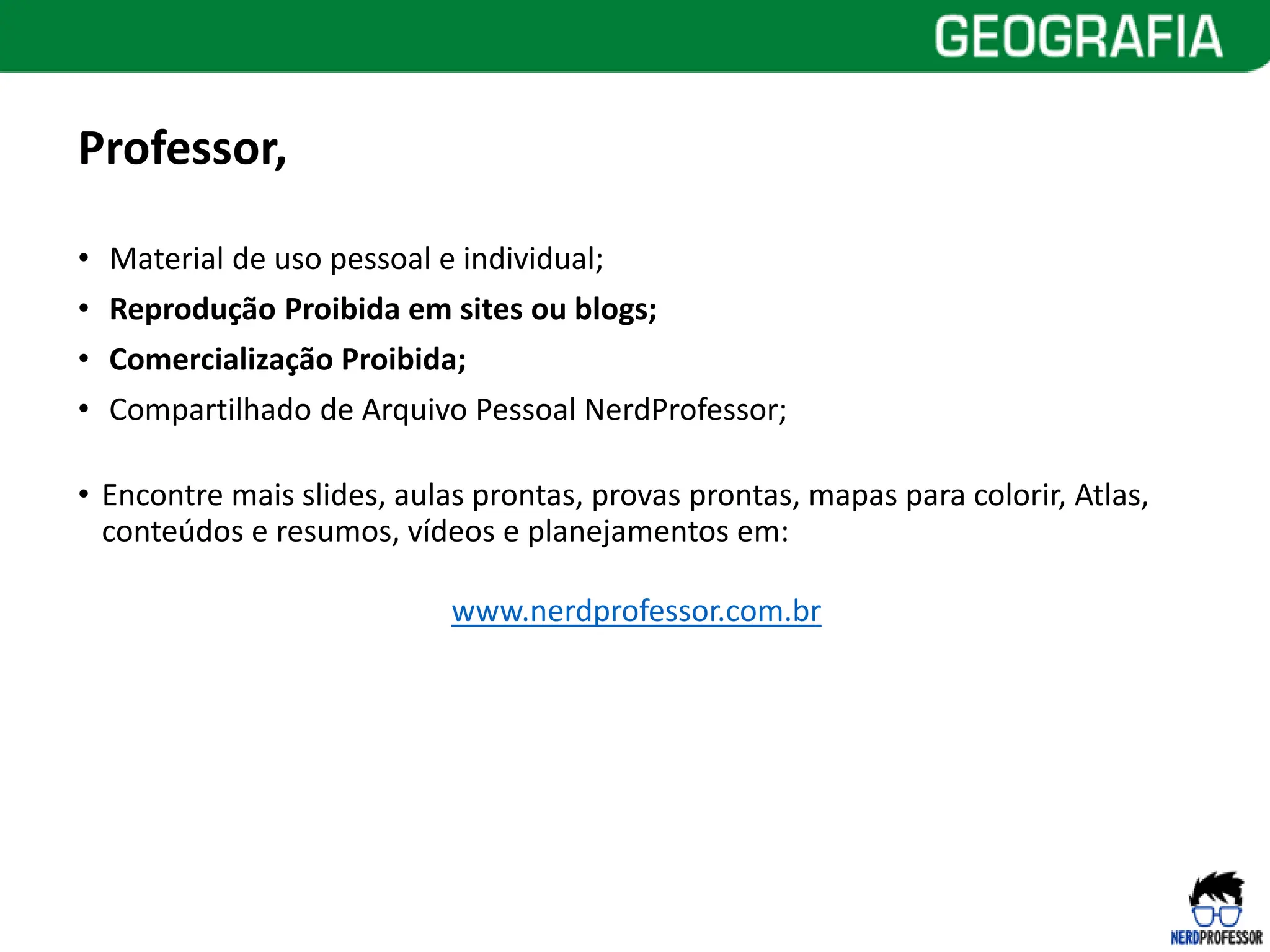 GEOGRAFIA

Professor,

• Material de uso pessoal e individual;
• Reprodução Proibida em sites ou blogs;
• Comercialização Proibida;
• Compartilhado de Arquivo Pessoal NerdProfessor;

• Encontre mais slides, aulas prontas, provas prontas, mapas para colorir, Atlas, conteúdos e resumos, vídeos e planejamentos em:

www.nerdprofessor.com.br

NERDPROFESSOR